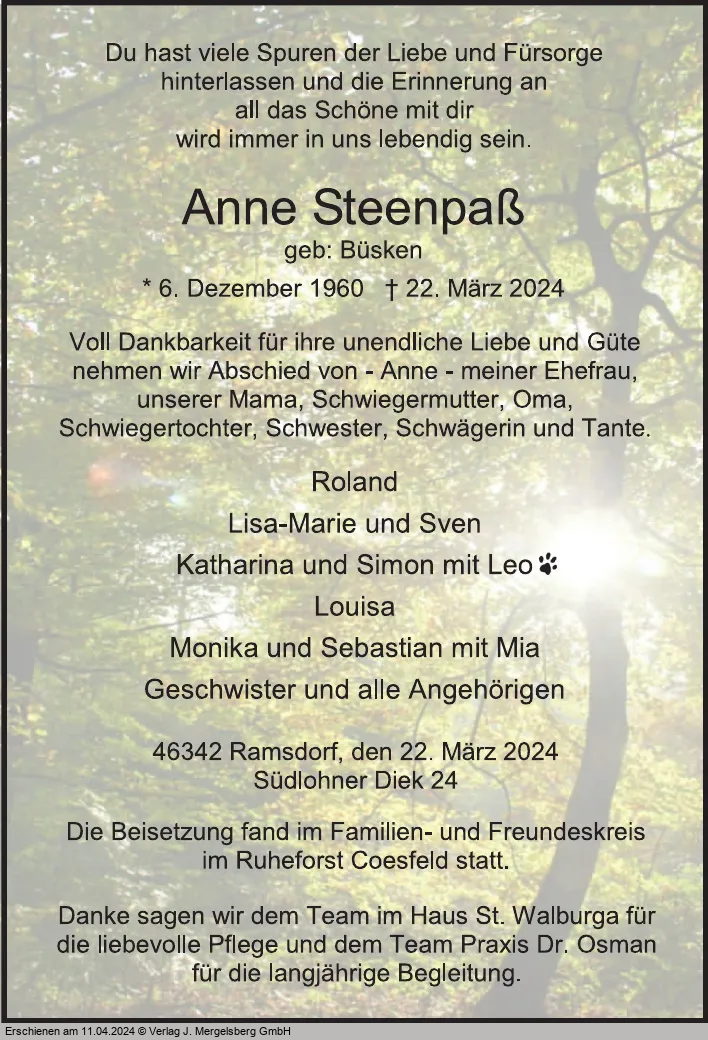 Du hast viele Spuren der Liebe und Fürsorge hinterlassen und die Erinnerung an all das Schöne mit dir wird immer in uns lebendig sein.

Anne Steenpaß
geb: Büsken

* 6. Dezember 1960 † 22. März 2024

Voll Dankbarkeit für ihre unendliche Liebe und Güte nehmen wir Abschied von - Anne - meiner Ehefrau, unserer Mama, Schwiegermutter, Oma, Schwiegertochter, Schwester, Schwägerin und Tante.

Roland
Lisa-Marie und Sven
Katharina und Simon mit Leo
Louisa
Monika und Sebastian mit Mia
Geschwister und alle Angehörigen

46342 Ramsdorf, den 22. März 2024
Südlohner Diek 24

Die Beisetzung fand im Familien- und Freundeskreis im Ruheforst Coesfeld statt.

Danke sagen wir dem Team im Haus St. Walburga für die liebevolle Pflege und dem Team Praxis Dr. Osman für die langjährige Begleitung.

Erschienen am 11.04.2024 © Verlag J. Mergelsberg GmbH